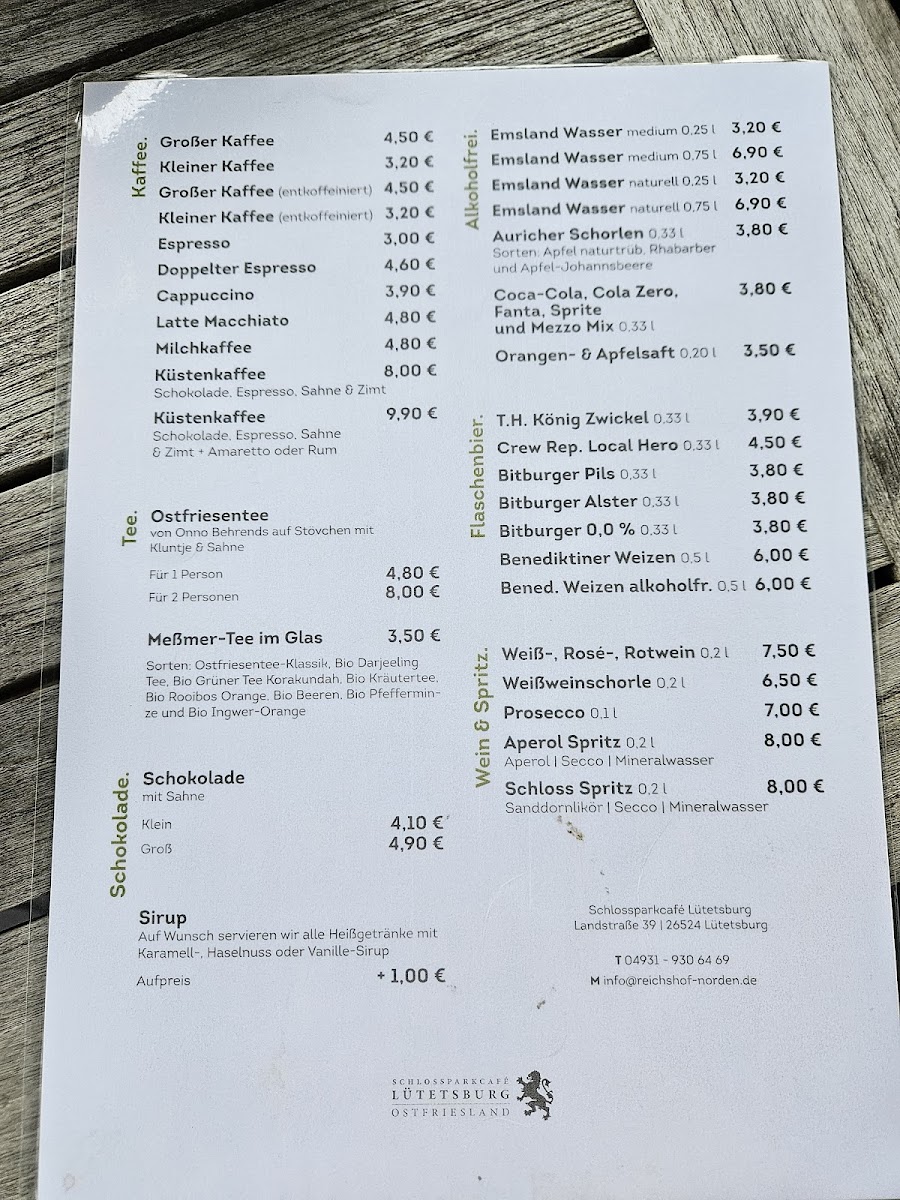 Kaffee.

Großer Kaffee 4,50 €
Kleiner Kaffee 3,20 €
Großer Kaffee (entkoffeiniert) 4,50 €
Kleiner Kaffee (entkoffeiniert) 3,20 €
Espresso 3,00 €
Doppelter Espresso 4,60 €
Cappuccino 3,90 €
Latte Macchiato 4,80 €
Milchkaffee 4,80 €
Küstenkaffee 8,00 €
Schokolade, Espresso, Sahne & Zimt
Küstenkaffee 9,90 €
Schokolade, Espresso, Sahne & Zimt + Amaretto oder Rum

Tee.

Ostfriesentee
von Onno Behrends auf Stövchen mit Kluntje & Sahne
Für 1 Person 4,80 €
Für 2 Personen 8,00 €

Meßmer-Tee im Glas 3,50 €
Sorten: Ostfriesentee-Klassik, Bio Darjeeling Tee, Bio Grüner Tee Korakundah, Bio Kräutertee, Bio Rooibos Orange, Bio Beeren, Bio Pfefferminze und Bio Ingwer-Orange

Schokolade.

Schokolade
mit Sahne
Klein 4,10 €
Groß 4,90 €

Sirup
Auf Wunsch servieren wir alle Heißgetränke mit Karamell-, Haselnuss oder Vanille-Sirup
Aufpreis + 1,00 €

Alkoholfrei.

Emsland Wasser medium 0,25 l 3,20 €
Emsland Wasser medium 0,75 l 6,90 €
Emsland Wasser naturell 0,25 l 3,20 €
Emsland Wasser naturell 0,75 l 6,90 €
Auricher Schorlen 0,33 l 3,80 €
Sorten: Apfel naturtrüb, Rhabarber und Apfel-Johannsbeere
Coca-Cola, Cola Zero, Fanta, Sprite und Mezzo Mix 0,33 l 3,80 €
Orangen- & Apfelsaft 0,20 l 3,50 €

Flaschenbier.

T.H. König Zwickel 0,33 l 3,90 €
Crew Rep. Local Hero 0,33 l 4,50 €
Bitburger Pils 0,33 l 3,80 €
Bitburger Alster 0,33 l 3,80 €
Bitburger 0,0 % 0,33 l 3,80 €
Benediktiner Weizen 0,5 l 6,00 €
Bened. Weizen alkoholfr. 0,5 l 6,00 €

Wein & Spritz.

Weiß-, Rosé-, Rotwein 0,2 l 7,50 €
Weißweinschorle 0,2 l 6,50 €
Prosecco 0,1 l 7,00 €
Aperol Spritz 0,2 l 8,00 €
Aperol | Secco | Mineralwasser
Schloss Spritz 0,2 l 8,00 €
Sanddornlikör | Secco | Mineralwasser

Schlossparkcafé Lütetsburg
Landstraße 39 | 26524 Lütetsburg

T 04931 - 930 64 69
M info@reichshof-norden.de

SCHLOSSPARKCAFÉ
LÜTETSBURG
OSTFRIESLAND